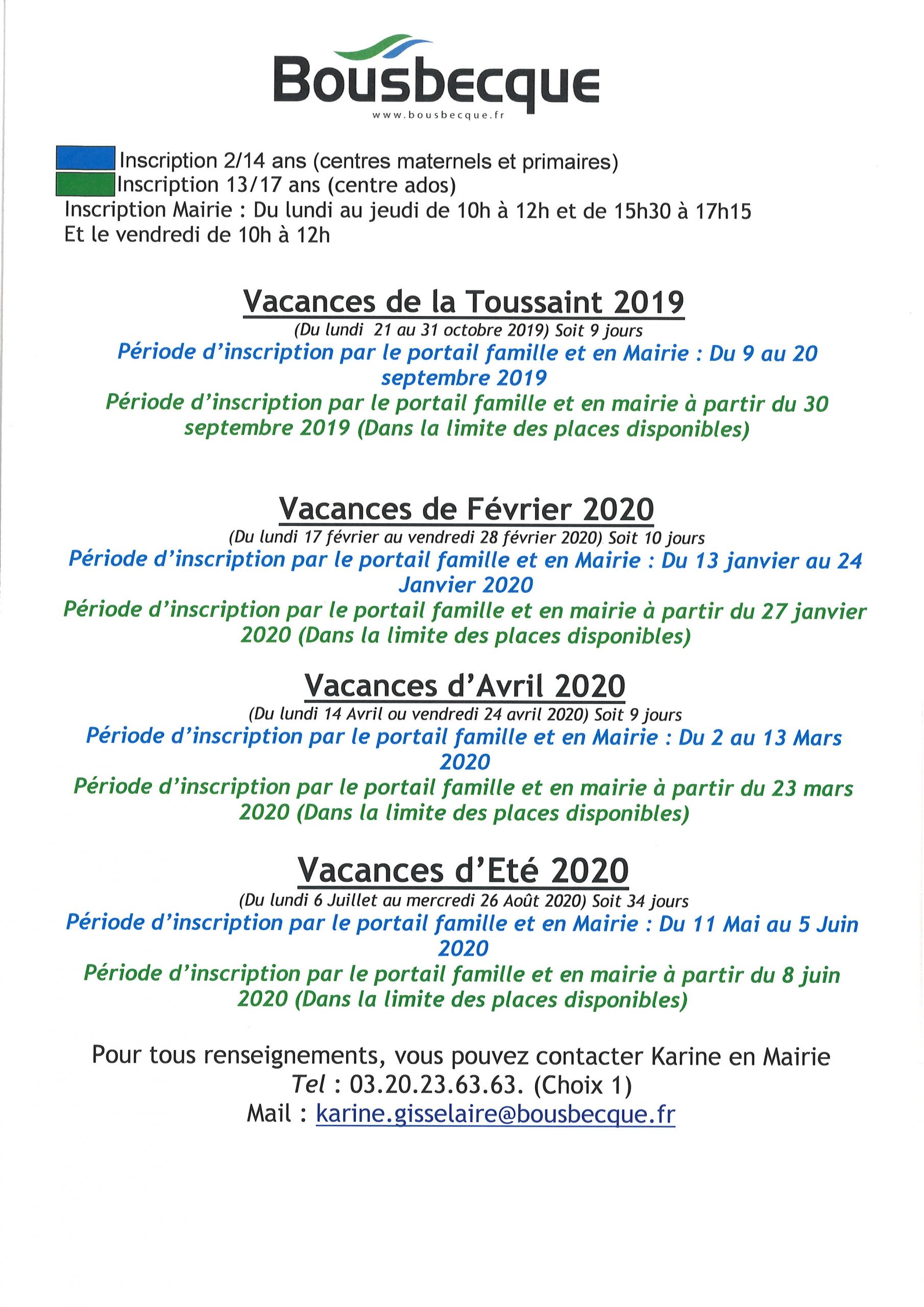 Bousbecque
www.bousbecque.fr

Inscription 2/14 ans (centres maternels et primaires)
Inscription 13/17 ans (centre ados)
Inscription Mairie : Du lundi au jeudi de 10h à 12h et de 15h30 à 17h15
Et le vendredi de 10h à 12h

Vacances de la Toussaint 2019
(Du lundi 21 au 31 octobre 2019) Soit 9 jours
Période d'inscription par le portail famille et en Mairie : Du 9 au 20 septembre 2019
Période d'inscription par le portail famille et en mairie à partir du 30 septembre 2019 (Dans la limite des places disponibles)

Vacances de Février 2020
(Du lundi 17 février au vendredi 28 février 2020) Soit 10 jours
Période d'inscription par le portail famille et en Mairie : Du 13 janvier au 24 Janvier 2020
Période d'inscription par le portail famille et en mairie à partir du 27 janvier 2020 (Dans la limite des places disponibles)

Vacances d'Avril 2020
(Du lundi 14 Avril ou vendredi 24 avril 2020) Soit 9 jours
Période d'inscription par le portail famille et en Mairie : Du 2 au 13 Mars 2020
Période d'inscription par le portail famille et en mairie à partir du 23 mars 2020 (Dans la limite des places disponibles)

Vacances d'Eté 2020
(Du lundi 6 Juillet au mercredi 26 Août 2020) Soit 34 jours
Période d'inscription par le portail famille et en Mairie : Du 11 Mai au 5 Juin 2020
Période d'inscription par le portail famille et en mairie à partir du 8 juin 2020 (Dans la limite des places disponibles)

Pour tous renseignements, vous pouvez contacter Karine en Mairie
Tel : 03.20.23.63.63. (Choix 1)
Mail : karine.gisselaire@bousbecque.fr